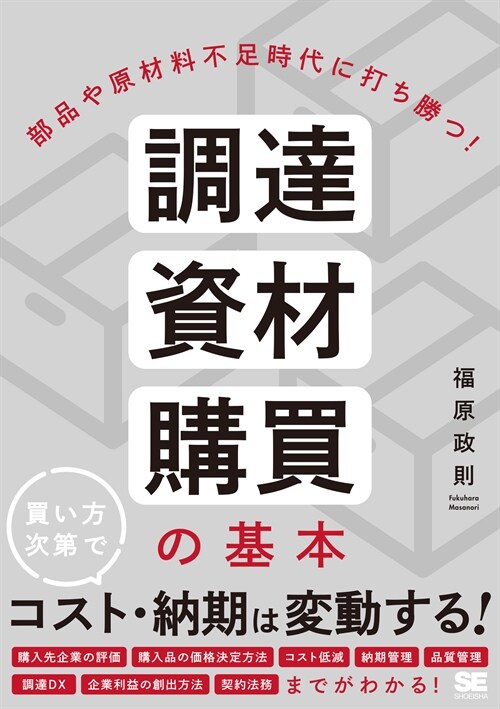 部品や原材料不足時代に打ち勝つ!

調達
資材
購買
の基本

福原政則
Fukuhara Masanori

買い方次第で

コスト・納期は変動する!

購入先企業の評価 購入品の価格決定方法 コスト低減 納期管理 品質管理
調達DX 企業利益の創出方法 契約法務 までがわかる!

SE
SHOEISHA